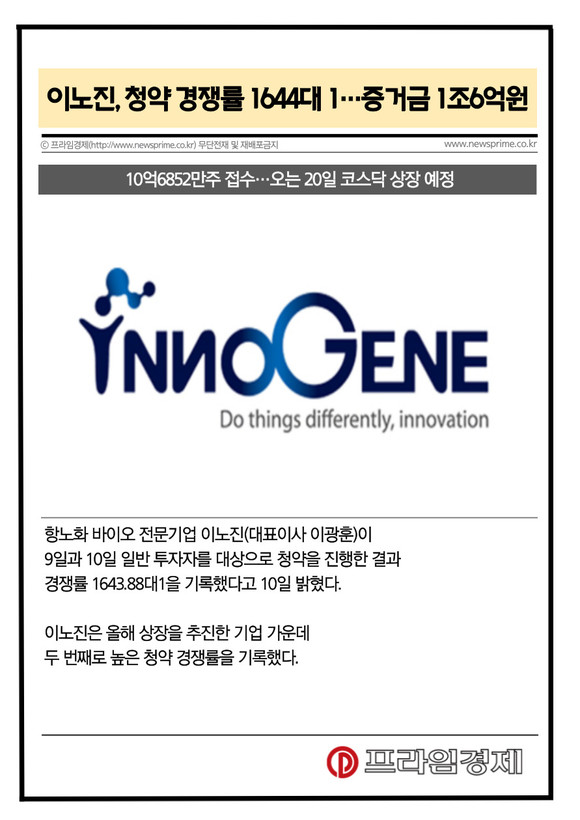 이노진, 청약 경쟁률 1644대 1…증거금 1조6억원

© 프라임경제(http://www.newsprime.co.kr) 무단전재 및 재배포금지

www.newsprime.co.kr

10억6852만주 접수…오는 20일 코스닥 상장 예정

INNOGENE

Do things differently, innovation

항노화 바이오 전문기업 이노진(대표이사 이광훈)이 9일과 10일 일반 투자자를 대상으로 청약을 진행한 결과 경쟁률 1643.88대1을 기록했다고 10일 밝혔다.

이노진은 올해 상장을 추진한 기업 가운데 두 번째로 높은 청약 경쟁률을 기록했다.

프라임경제